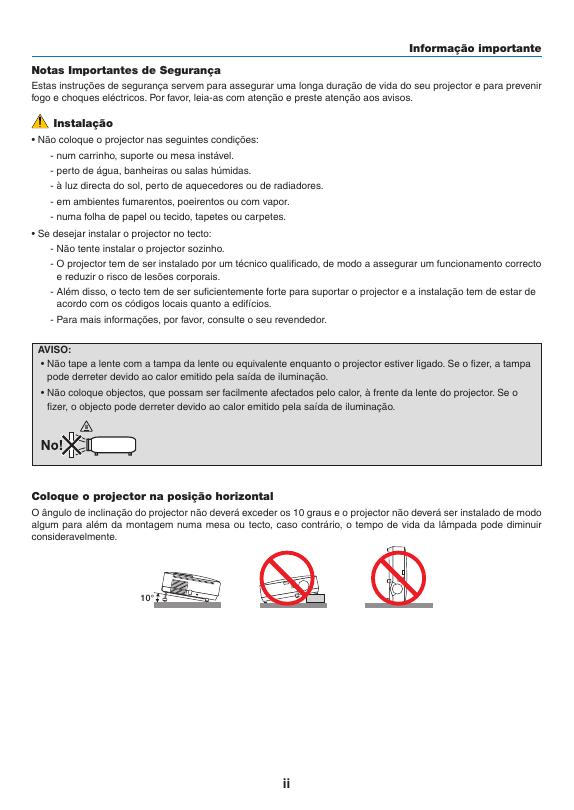 Informação importante

Notas Importantes de Segurança

Estas instruções de segurança servem para assegurar uma longa duração de vida do seu projector e para prevenir fogo e choques eléctricos. Por favor, leia-as com atenção e preste atenção aos avisos.

Instalação

• Não coloque o projector nas seguintes condições:
- num carrinho, suporte ou mesa instável.
- perto de água, banheiras ou salas húmidas.
- à luz directa do sol, perto de aquecedores ou de radiadores.
- em ambientes fumarentos, poeirentos ou com vapor.
- numa folha de papel ou tecido, tapetes ou carpetes.

• Se desejar instalar o projector no tecto:
- Não tente instalar o projector sozinho.
- O projector tem de ser instalado por um técnico qualificado, de modo a assegurar um funcionamento correcto e reduzir o risco de lesões corporais.
- Além disso, o tecto tem de ser suficientemente forte para suportar o projector e a instalação tem de estar de acordo com os códigos locais quanto a edifícios.
- Para mais informações, por favor, consulte o seu revendedor.

AVISO:
• Não tape a lente com a tampa da lente ou equivalente enquanto o projector estiver ligado. Se o fizer, a tampa pode derreter devido ao calor emitido pela saída de iluminação.
• Não coloque objectos, que possam ser facilmente afectados pelo calor, à frente da lente do projector. Se o fizer, o objecto pode derreter devido ao calor emitido pela saída de iluminação.

No!

Coloque o projector na posição horizontal

O ângulo de inclinação do projector não deverá exceder os 10 graus e o projector não deverá ser instalado de modo algum para além da montagem numa mesa ou tecto, caso contrário, o tempo de vida da lâmpada pode diminuir consideravelmente.

10°

ii